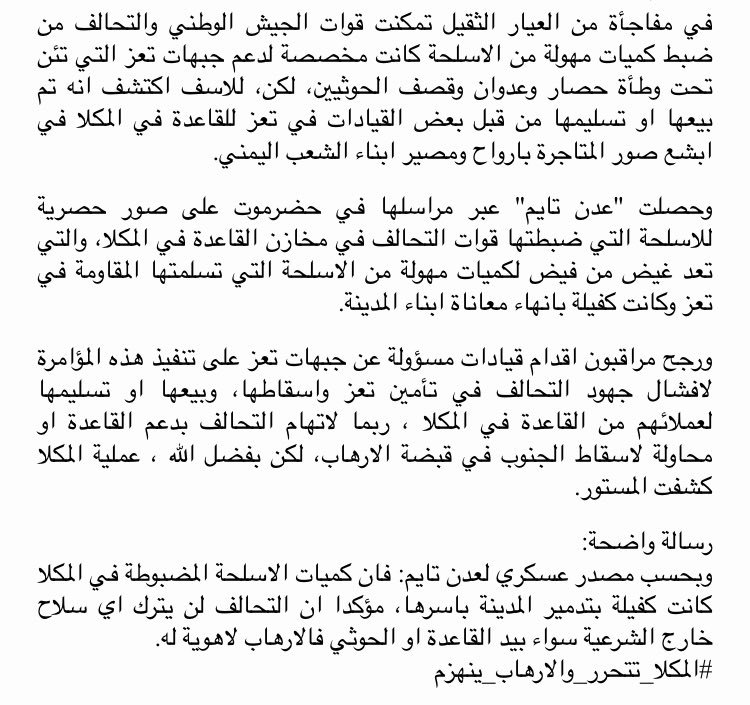 في مفاجأة من العيار الثقيل تمكنت قوات الجيش الوطني والتحالف من ضبط كميات مهولة من الاسلحة كانت مخصصة لدعم جبهات تعز التي تئن تحت وطأة حصار وعدوان وقصف الحوثيين، لكن، للاسف اكتشف انه تم بيعها او تسليمها من قبل بعض القيادات في تعز للقاعدة في المكلا في ابشع صور المتاجرة بارواح ومصير ابناء الشعب اليمني.

وحصلت "عدن تايم" عبر مراسلها في حضرموت على صور حصرية للاسلحة التي ضبطتها قوات التحالف في مخازن القاعدة في المكلا، والتي تعد غيض من فيض لكميات مهولة من الاسلحة التي تسلمتها المقاومة في تعز وكانت كفيلة بانهاء معاناة ابناء المدينة.

ورجح مراقبون اقدام قيادات مسؤولة عن جبهات تعز على تنفيذ هذه المؤامرة لافشال جهود التحالف في تأمين تعز واسقاطها، وبيعها او تسليمها لعملائهم من القاعدة في المكلا ، ربما لاتهام التحالف بدعم القاعدة او محاولة لاسقاط الجنوب في قبضة الارهاب، لكن بفضل الله ، عملية المكلا كشفت المستور.

رسالة واضحة:
وبحسب مصدر عسكري لعدن تايم: فان كميات الاسلحة المضبوطة في المكلا كانت كفيلة بتدمير المدينة باسرها، مؤكدا ان التحالف لن يترك اي سلاح خارج الشرعية سواء بيد القاعدة او الحوثي فالارهاب لاهوية له.
#المكلا_تتحرر_والارهاب_ينهزم